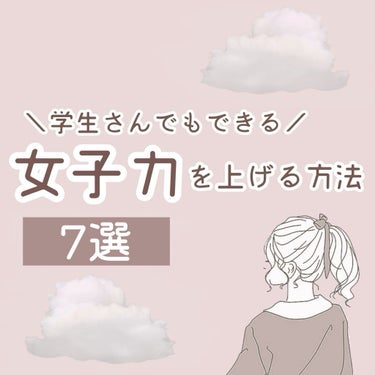 ＼学生さんでもできる／
女子力を上げる方法
7選